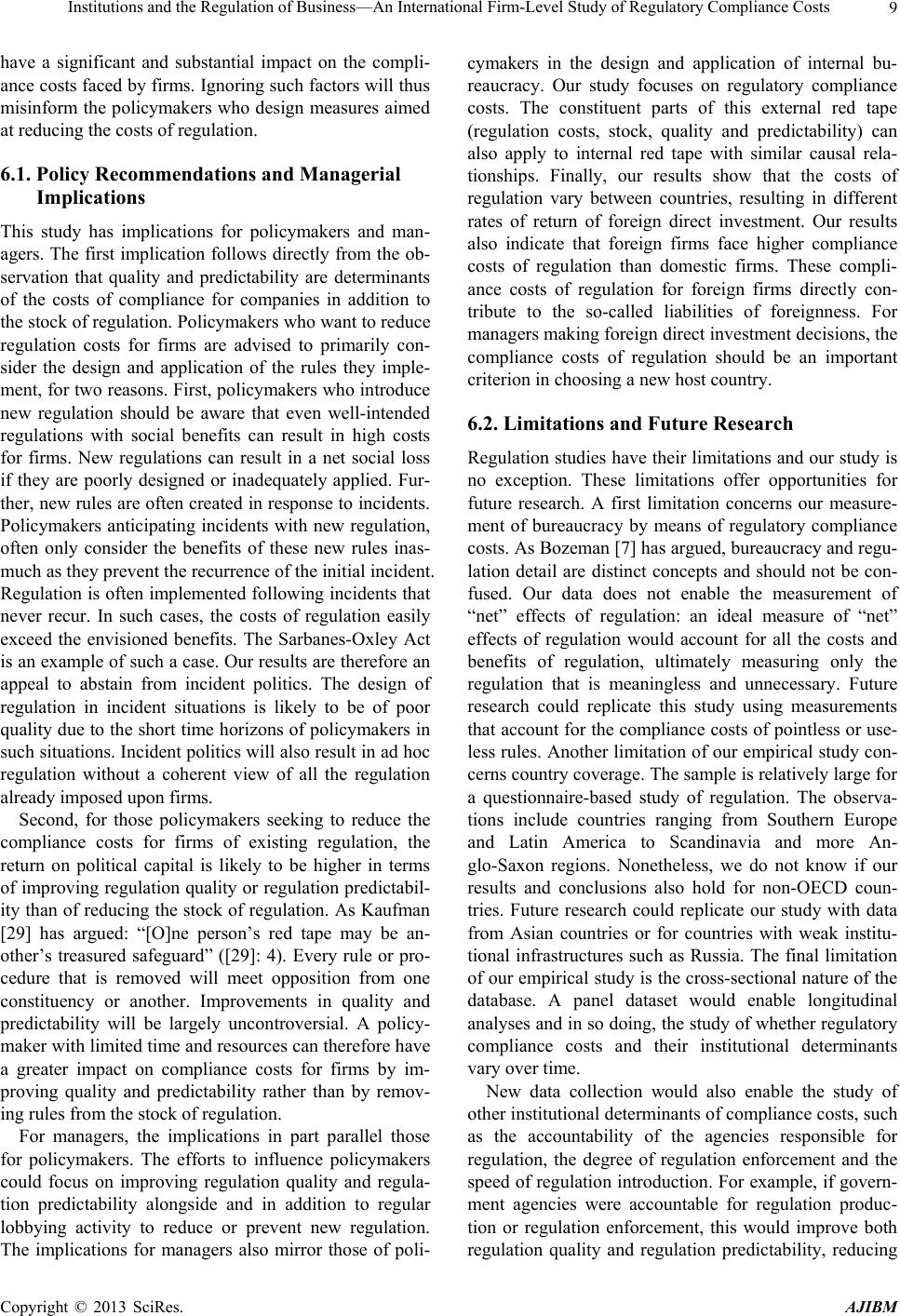 Institutions and the Regulation of Business—An International Firm-Level Study of Regulatory Compliance Costs 9

have a significant and substantial impact on the compliance costs faced by firms. Ignoring such factors will thus misinform the policymakers who design measures aimed at reducing the costs of regulation.

6.1. Policy Recommendations and Managerial Implications

This study has implications for policymakers and managers. The first implication follows directly from the observation that quality and predictability are determinants of the costs of compliance for companies in addition to the stock of regulation. Policymakers who want to reduce regulation costs for firms are advised to primarily consider the design and application of the rules they implement, for two reasons. First, policymakers who introduce new regulation should be aware that even well-intended regulations with social benefits can result in high costs for firms. New regulations can result in a net social loss if they are poorly designed or inadequately applied. Further, new rules are often created in response to incidents. Policymakers anticipating incidents with new regulation, often only consider the benefits of these new rules inasmuch as they prevent the recurrence of the initial incident. Regulation is often implemented following incidents that never recur. In such cases, the costs of regulation easily exceed the envisioned benefits. The Sarbanes-Oxley Act is an example of such a case. Our results are therefore an appeal to abstain from incident politics. The design of regulation in incident situations is likely to be of poor quality due to the short time horizons of policymakers in such situations. Incident politics will also result in ad hoc regulation without a coherent view of all the regulation already imposed upon firms.

Second, for those policymakers seeking to reduce the compliance costs for firms of existing regulation, the return on political capital is likely to be higher in terms of improving regulation quality or regulation predictability than of reducing the stock of regulation. As Kaufman [29] has argued: “[O]ne person’s red tape may be another’s treasured safeguard” ([29]: 4). Every rule or procedure that is removed will meet opposition from one constituency or another. Improvements in quality and predictability will be largely uncontroversial. A policymaker with limited time and resources can therefore have a greater impact on compliance costs for firms by improving quality and predictability rather than by removing rules from the stock of regulation.

For managers, the implications in part parallel those for policymakers. The efforts to influence policymakers could focus on improving regulation quality and regulation predictability alongside and in addition to regular lobbying activity to reduce or prevent new regulation. The implications for managers also mirror those of policymakers in the design and application of internal bureaucracy. Our study focuses on regulatory compliance costs. The constituent parts of this external red tape (regulation costs, stock, quality and predictability) can also apply to internal red tape with similar causal relationships. Finally, our results show that the costs of regulation vary between countries, resulting in different rates of return of foreign direct investment. Our results also indicate that foreign firms face higher compliance costs of regulation than domestic firms. These compliance costs of regulation for foreign firms directly contribute to the so-called liabilities of foreignness. For managers making foreign direct investment decisions, the compliance costs of regulation should be an important criterion in choosing a new host country.

6.2. Limitations and Future Research

Regulation studies have their limitations and our study is no exception. These limitations offer opportunities for future research. A first limitation concerns our measurement of bureaucracy by means of regulatory compliance costs. As Bozeman [7] has argued, bureaucracy and regulation detail are distinct concepts and should not be confused. Our data does not enable the measurement of “net” effects of regulation: an ideal measure of “net” effects of regulation would account for all the costs and benefits of regulation, ultimately measuring only the regulation that is meaningless and unnecessary. Future research could replicate this study using measurements that account for the compliance costs of pointless or useless rules. Another limitation of our empirical study concerns country coverage. The sample is relatively large for a questionnaire-based study of regulation. The observations include countries ranging from Southern Europe and Latin America to Scandinavia and more Anglo-Saxon regions. Nonetheless, we do not know if our results and conclusions also hold for non-OECD countries. Future research could replicate our study with data from Asian countries or for countries with weak institutional infrastructures such as Russia. The final limitation of our empirical study is the cross-sectional nature of the database. A panel dataset would enable longitudinal analyses and in so doing, the study of whether regulatory compliance costs and their institutional determinants vary over time.

New data collection would also enable the study of other institutional determinants of compliance costs, such as the accountability of the agencies responsible for regulation, the degree of regulation enforcement and the speed of regulation introduction. For example, if government agencies were accountable for regulation production or regulation enforcement, this would improve both regulation quality and regulation predictability, reducing

Copyright © 2013 SciRes. AJIBM